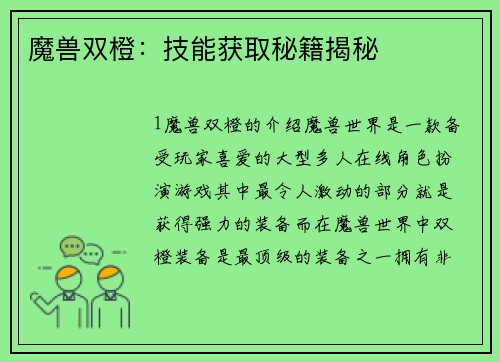 魔兽双橙：技能获取秘籍揭秘

1魔兽双橙的介绍魔兽世界是一款备受玩家喜爱的大型多人在线角色扮演游戏其中最令人激动的部分就是获得强力的装备而在魔兽世界中双橙装备是最顶级的装备之一拥有非